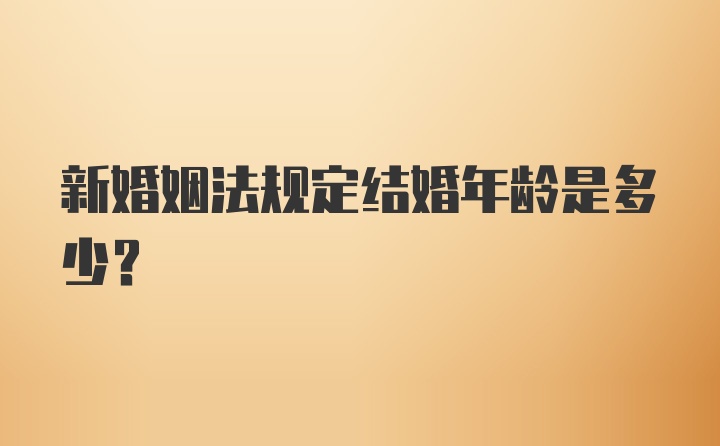 新婚姻法规定结婚年龄是多少？